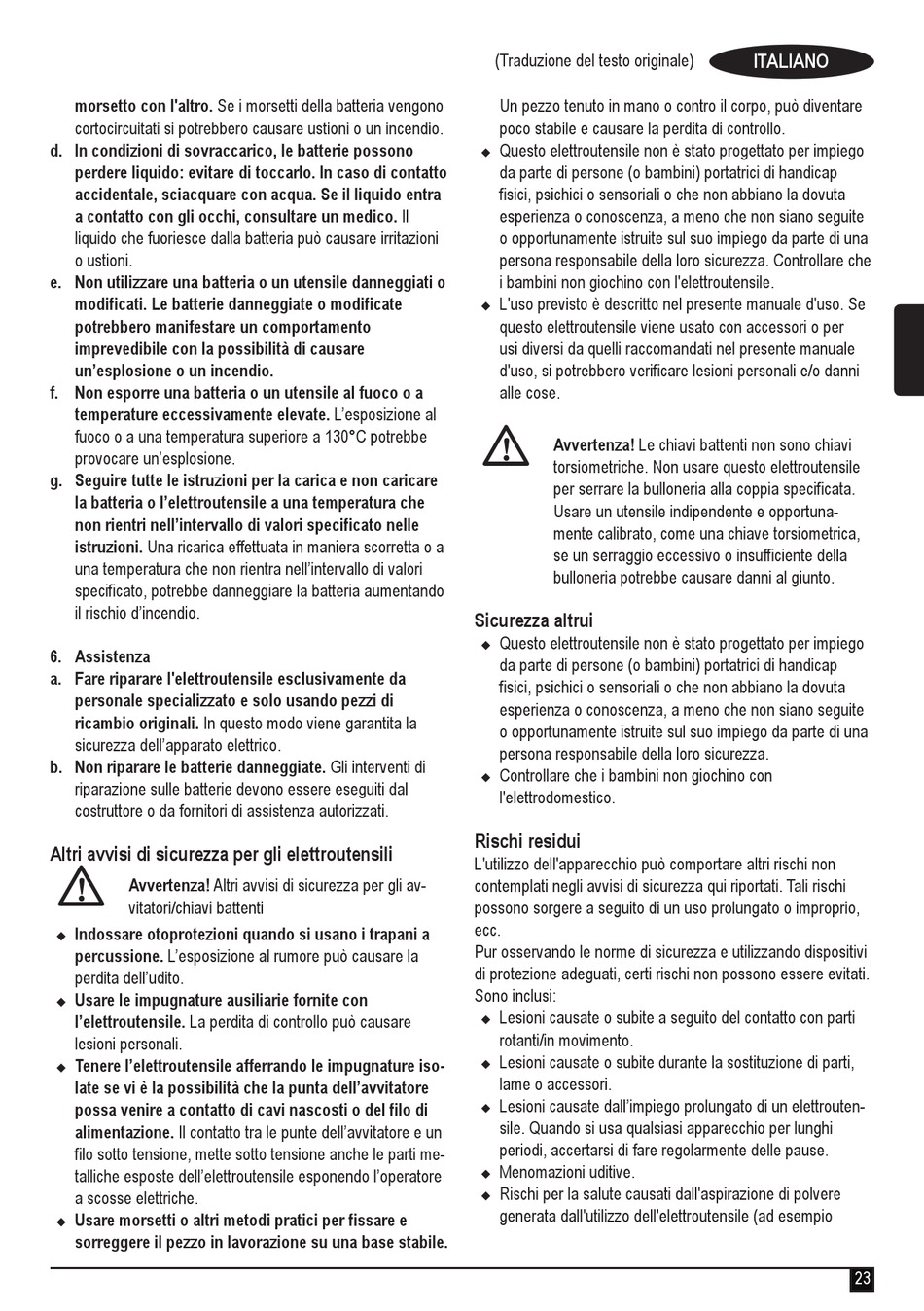 (Traduzione del testo originale)

ITALIANO

morsetto con l'altro. Se i morsetti della batteria vengono cortocircuitati si potrebbero causare ustioni o un incendio.

d. In condizioni di sovraccarico, le batterie possono perdere liquido: evitare di toccarlo. In caso di contatto accidentale, sciacquare con acqua. Se il liquido entra a contatto con gli occhi, consultare un medico. Il liquido che fuoriesce dalla batteria può causare irritazioni o ustioni.

e. Non utilizzare una batteria o un utensile danneggiati o modificati. Le batterie danneggiate o modificate potrebbero manifestare un comportamento imprevedibile con la possibilità di causare un'esplosione o un incendio.

f. Non esporre una batteria o un utensile al fuoco o a temperature eccessivamente elevate. L'esposizione al fuoco o a una temperatura superiore a 130°C potrebbe provocare un'esplosione.

g. Seguire tutte le istruzioni per la carica e non caricare la batteria o l'elettroutensile a una temperatura che non rientri nell'intervallo di valori specificato nelle istruzioni. Una ricarica effettuata in maniera scorretta o a una temperatura che non rientra nell'intervallo di valori specificato, potrebbe danneggiare la batteria aumentando il rischio d'incendio.

6. Assistenza

a. Fare riparare l'elettroutensile esclusivamente da personale specializzato e solo usando pezzi di ricambio originali. In questo modo viene garantita la sicurezza dell'apparato elettrico.

b. Non riparare le batterie danneggiate. Gli interventi di riparazione sulle batterie devono essere eseguiti dal costruttore o da fornitori di assistenza autorizzati.

Altri avvisi di sicurezza per gli elettroutensili

Avvertenza! Altri avvisi di sicurezza per gli avvitatori/chiavi battenti

◆ Indossare otoprotezioni quando si usano i trapani a percussione. L'esposizione al rumore può causare la perdita dell'udito.

◆ Usare le impugnature ausiliarie fornite con l'elettroutensile. La perdita di controllo può causare lesioni personali.

◆ Tenere l'elettroutensile afferrando le impugnature isolate se vi è la possibilità che la punta dell'avvitatore possa venire a contatto di cavi nascosti o del filo di alimentazione. Il contatto tra le punte dell'avvitatore e un filo sotto tensione, mette sotto tensione anche le parti metalliche esposte dell'elettroutensile esponendo l'operatore a scosse elettriche.

◆ Usare morsetti o altri metodi pratici per fissare e sorreggere il pezzo in lavorazione su una base stabile. Un pezzo tenuto in mano o contro il corpo, può diventare poco stabile e causare la perdita di controllo.

◆ Questo elettroutensile non è stato progettato per impiego da parte di persone (o bambini) portatrici di handicap fisici, psichici o sensoriali o che non abbiano la dovuta esperienza o conoscenza, a meno che non siano seguite o opportunamente istruite sul suo impiego da parte di una persona responsabile della loro sicurezza. Controllare che i bambini non giochino con l'elettroutensile.

◆ L'uso previsto è descritto nel presente manuale d'uso. Se questo elettroutensile viene usato con accessori o per usi diversi da quelli raccomandati nel presente manuale d'uso, si potrebbero verificare lesioni personali e/o danni alle cose.

Avvertenza! Le chiavi battenti non sono chiavi torsiometriche. Non usare questo elettroutensile per serrare la bulloneria alla coppia specificata. Usare un utensile indipendente e opportunamente calibrato, come una chiave torsiometrica, se un serraggio eccessivo o insufficiente della bulloneria potrebbe causare danni al giunto.

Sicurezza altrui

◆ Questo elettroutensile non è stato progettato per impiego da parte di persone (o bambini) portatrici di handicap fisici, psichici o sensoriali o che non abbiano la dovuta esperienza o conoscenza, a meno che non siano seguite o opportunamente istruite sul suo impiego da parte di una persona responsabile della loro sicurezza.

◆ Controllare che i bambini non giochino con l'elettrodomestico.

Rischi residui

L'utilizzo dell'apparecchio può comportare altri rischi non contemplati negli avvisi di sicurezza qui riportati. Tali rischi possono sorgere a seguito di un uso prolungato o improprio, ecc.

Pur osservando le norme di sicurezza e utilizzando dispositivi di protezione adeguati, certi rischi non possono essere evitati. Sono inclusi:

◆ Lesioni causate o subite a seguito del contatto con parti rotanti/in movimento.

◆ Lesioni causate o subite durante la sostituzione di parti, lame o accessori.

◆ Lesioni causate dall'impiego prolungato di un elettroutensile. Quando si usa qualsiasi apparecchio per lunghi periodi, accertarsi di fare regolarmente delle pause.

◆ Menomazioni uditive.

◆ Rischi per la salute causati dall'aspirazione di polvere generata dall'utilizzo dell'elettroutensile (ad esempio

23